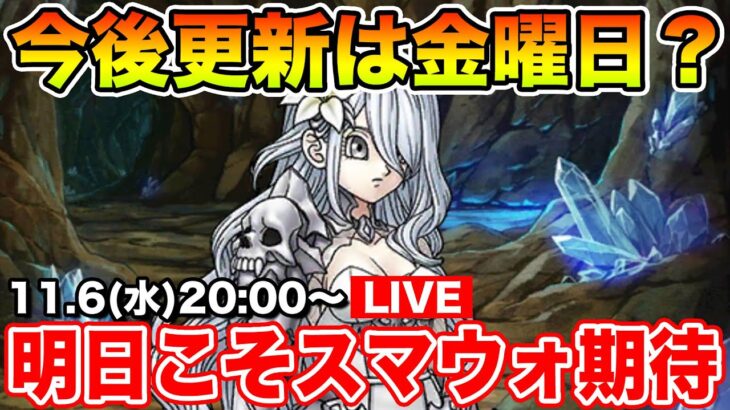 今後更新は金曜日？

11.6(水)20:00～ LIVE

明日こそスマウォ期待